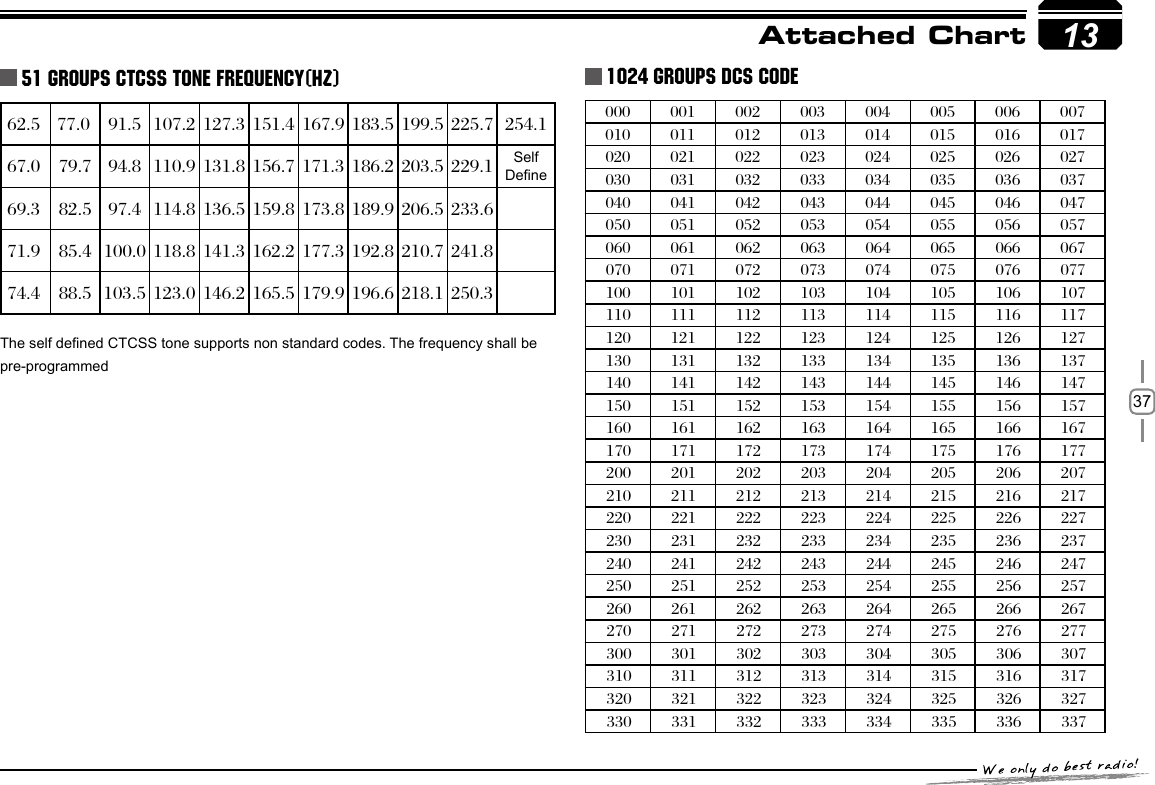 Attached Chart 13

51 GROUPS CTCSS TONE FREQUENCY(HZ)

| 62.5 | 77.0 | 91.5 | 107.2 | 127.3 | 151.4 | 167.9 | 183.5 | 199.5 | 225.7 | 254.1 |
|---|---|---|---|---|---|---|---|---|---|---|
| 67.0 | 79.7 | 94.8 | 110.9 | 131.8 | 156.7 | 171.3 | 186.2 | 203.5 | 229.1 | Self Define |
| 69.3 | 82.5 | 97.4 | 114.8 | 136.5 | 159.8 | 173.8 | 189.9 | 206.5 | 233.6 | |
| 71.9 | 85.4 | 100.0 | 118.8 | 141.3 | 162.2 | 177.3 | 192.8 | 210.7 | 241.8 | |
| 74.4 | 88.5 | 103.5 | 123.0 | 146.2 | 165.5 | 179.9 | 196.6 | 218.1 | 250.3 | |

The self defined CTCSS tone supports non standard codes. The frequency shall be pre-programmed

1024 GROUPS DCS CODE

| 000 | 001 | 002 | 003 | 004 | 005 | 006 | 007 |
|---|---|---|---|---|---|---|---|
| 010 | 011 | 012 | 013 | 014 | 015 | 016 | 017 |
| 020 | 021 | 022 | 023 | 024 | 025 | 026 | 027 |
| 030 | 031 | 032 | 033 | 034 | 035 | 036 | 037 |
| 040 | 041 | 042 | 043 | 044 | 045 | 046 | 047 |
| 050 | 051 | 052 | 053 | 054 | 055 | 056 | 057 |
| 060 | 061 | 062 | 063 | 064 | 065 | 066 | 067 |
| 070 | 071 | 072 | 073 | 074 | 075 | 076 | 077 |
| 100 | 101 | 102 | 103 | 104 | 105 | 106 | 107 |
| 110 | 111 | 112 | 113 | 114 | 115 | 116 | 117 |
| 120 | 121 | 122 | 123 | 124 | 125 | 126 | 127 |
| 130 | 131 | 132 | 133 | 134 | 135 | 136 | 137 |
| 140 | 141 | 142 | 143 | 144 | 145 | 146 | 147 |
| 150 | 151 | 152 | 153 | 154 | 155 | 156 | 157 |
| 160 | 161 | 162 | 163 | 164 | 165 | 166 | 167 |
| 170 | 171 | 172 | 173 | 174 | 175 | 176 | 177 |
| 200 | 201 | 202 | 203 | 204 | 205 | 206 | 207 |
| 210 | 211 | 212 | 213 | 214 | 215 | 216 | 217 |
| 220 | 221 | 222 | 223 | 224 | 225 | 226 | 227 |
| 230 | 231 | 232 | 233 | 234 | 235 | 236 | 237 |
| 240 | 241 | 242 | 243 | 244 | 245 | 246 | 247 |
| 250 | 251 | 252 | 253 | 254 | 255 | 256 | 257 |
| 260 | 261 | 262 | 263 | 264 | 265 | 266 | 267 |
| 270 | 271 | 272 | 273 | 274 | 275 | 276 | 277 |
| 300 | 301 | 302 | 303 | 304 | 305 | 306 | 307 |
| 310 | 311 | 312 | 313 | 314 | 315 | 316 | 317 |
| 320 | 321 | 322 | 323 | 324 | 325 | 326 | 327 |
| 330 | 331 | 332 | 333 | 334 | 335 | 336 | 337 |

37

We only do best radio!